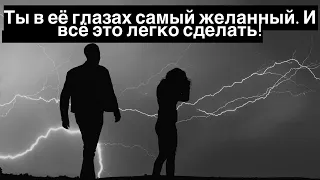 Ты в её глазах самый желанный. И всё это легко сделать!